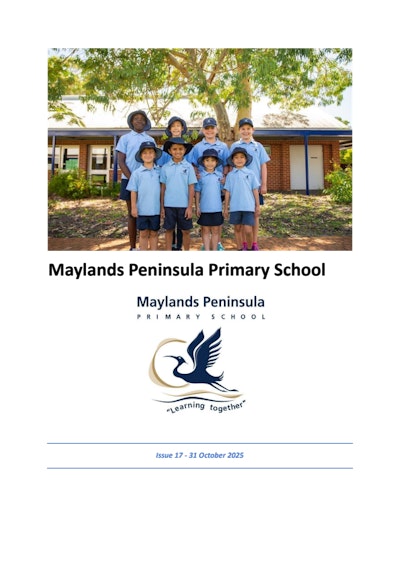 Maylands Peninsula Primary School

Maylands Peninsula
PRIMARY SCHOOL

"Learning together"

Issue 17 - 31 October 2025